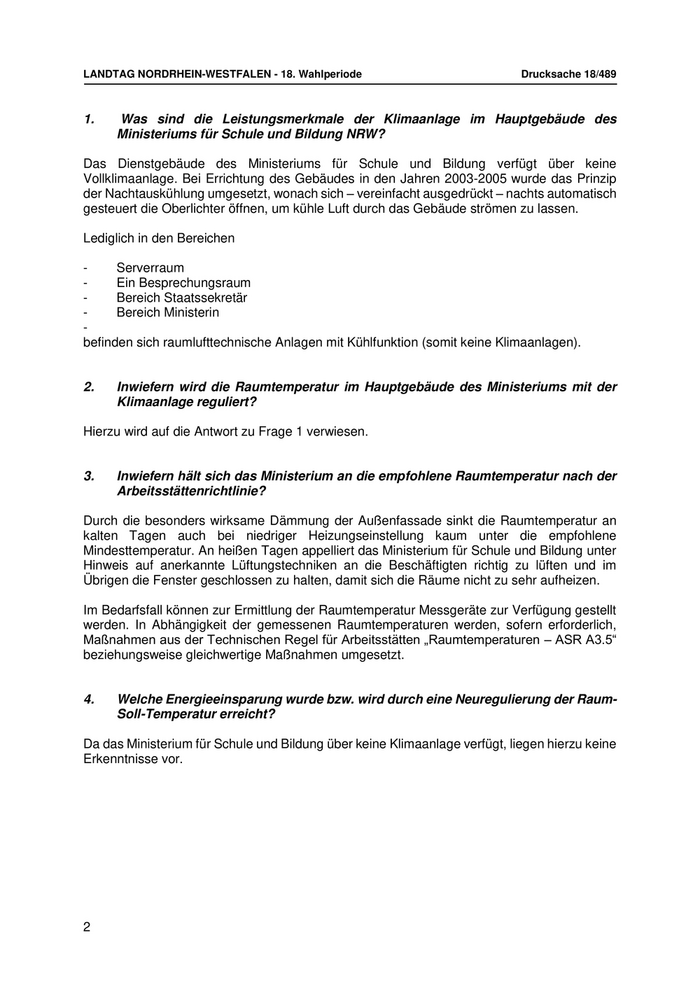 LANDTAG NORDRHEIN-WESTFALEN - 18. Wahlperiode Drucksache 18/489

1. Was sind die Leistungsmerkmale der Klimaanlage im Hauptgebäude des Ministeriums für Schule und Bildung NRW?

Das Dienstgebäude des Ministeriums für Schule und Bildung verfügt über keine Vollklimaanlage. Bei Errichtung des Gebäudes in den Jahren 2003-2005 wurde das Prinzip der Nachtauskühlung umgesetzt, wonach sich – vereinfacht ausgedrückt – nachts automatisch gesteuert die Oberlichter öffnen, um kühle Luft durch das Gebäude strömen zu lassen.

Lediglich in den Bereichen

- Serverraum
- Ein Besprechungsraum
- Bereich Staatssekretär
- Bereich Ministerin
-
befinden sich raumlufttechnische Anlagen mit Kühlfunktion (somit keine Klimaanlagen).

2. Inwiefern wird die Raumtemperatur im Hauptgebäude des Ministeriums mit der Klimaanlage reguliert?

Hierzu wird auf die Antwort zu Frage 1 verwiesen.

3. Inwiefern hält sich das Ministerium an die empfohlene Raumtemperatur nach der Arbeitsstättenrichtlinie?

Durch die besonders wirksame Dämmung der Außenfassade sinkt die Raumtemperatur an kalten Tagen auch bei niedriger Heizungseinstellung kaum unter die empfohlene Mindesttemperatur. An heißen Tagen appelliert das Ministerium für Schule und Bildung unter Hinweis auf anerkannte Lüftungstechniken an die Beschäftigten richtig zu lüften und im Übrigen die Fenster geschlossen zu halten, damit sich die Räume nicht zu sehr aufheizen.

Im Bedarfsfall können zur Ermittlung der Raumtemperatur Messgeräte zur Verfügung gestellt werden. In Abhängigkeit der gemessenen Raumtemperaturen werden, sofern erforderlich, Maßnahmen aus der Technischen Regel für Arbeitsstätten „Raumtemperaturen – ASR A3.5“ beziehungsweise gleichwertige Maßnahmen umgesetzt.

4. Welche Energieeinsparung wurde bzw. wird durch eine Neuregulierung der Raum-Soll-Temperatur erreicht?

Da das Ministerium für Schule und Bildung über keine Klimaanlage verfügt, liegen hierzu keine Erkenntnisse vor.

2